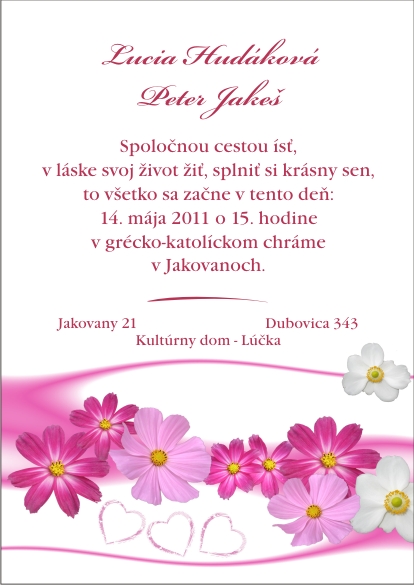 Lucia Hudáková
Peter Jakeš

Spoločnou cestou ísť,
v láske svoj život žiť, splniť si krásny sen,
to všetko sa začne v tento deň:
14. mája 2011 o 15. hodine
v grécko-katolíckom chráme
v Jakovanoch.

Jakovany 21
Dubovica 343
Kultúrny dom - Lúčka